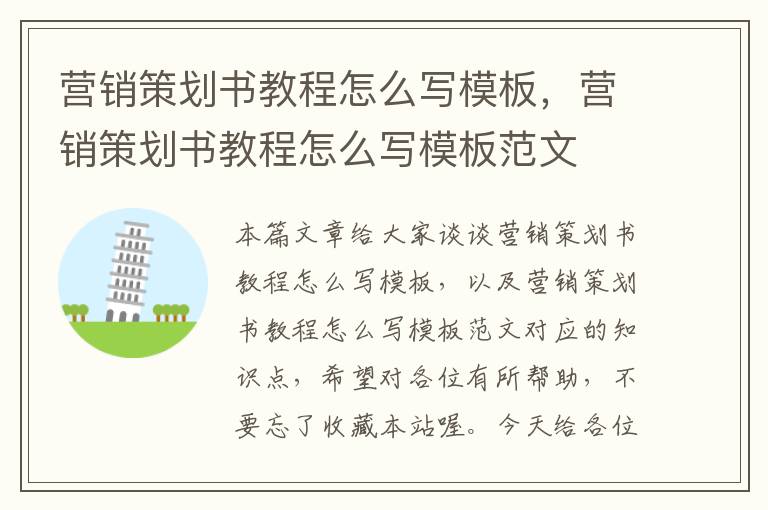 营销策划书教程怎么写模板，营销策划书教程怎么写模板范文

本篇文章给大家谈谈营销策划书教程怎么写模板，以及营销策划书教程怎么写模板范文对应的知识点，希望对各位有所帮助，不要忘了收藏本站喔。今天给各位